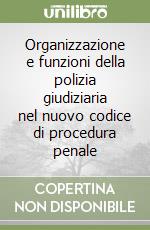 unilibro

Organizzazione e funzioni della polizia giudiziaria nel nuovo codice di procedura penale

COPERTINA NON DISPONIBILE